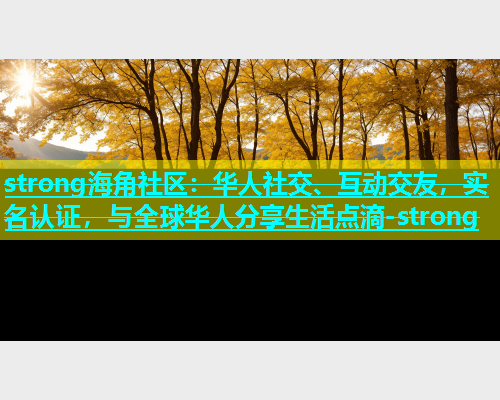 strong海角社区：华人社交、互动交友，实名认证，与全球华人分享生活点滴-strong